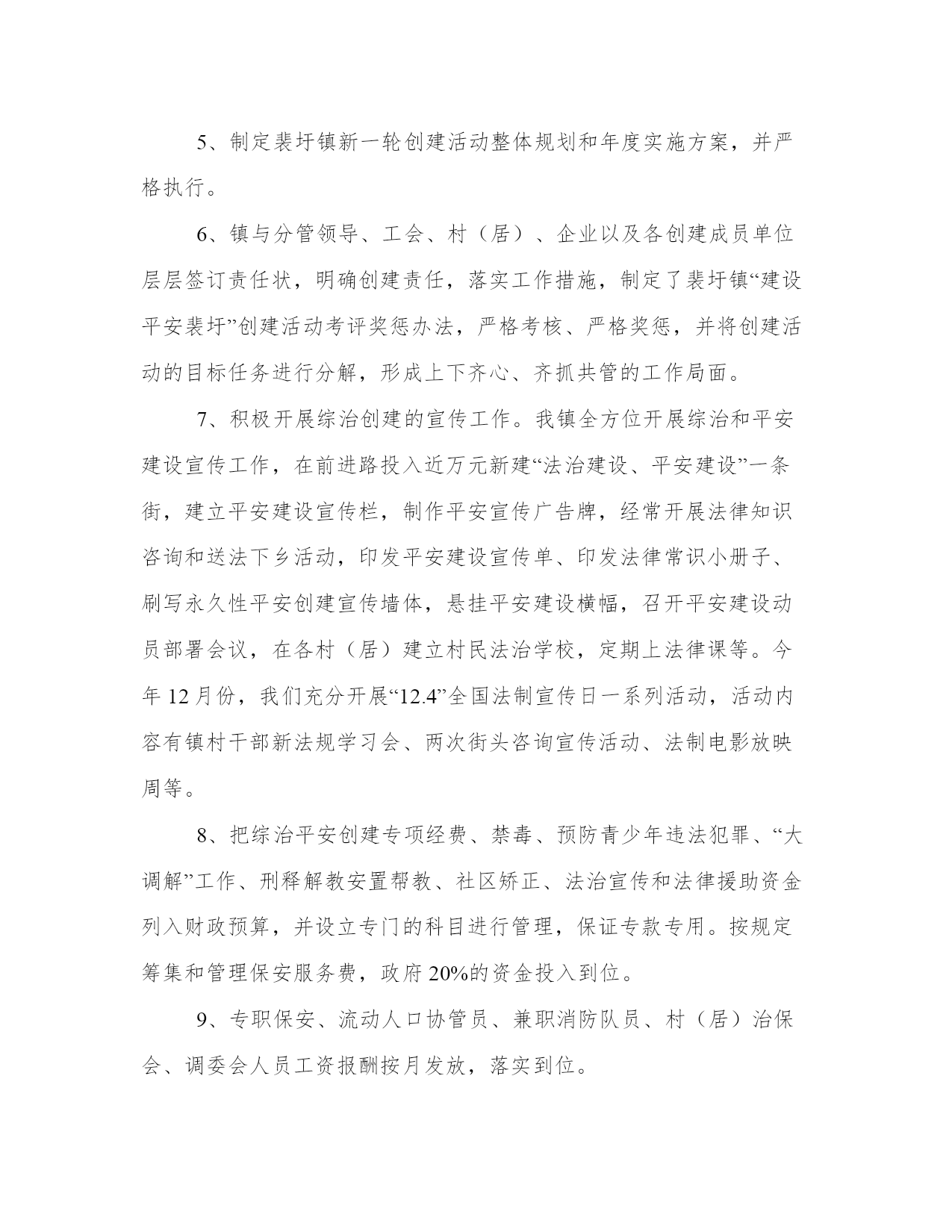 5、制定裴圩镇新一轮创建活动整体规划和年度实施方案，并严格执行。

6、镇与分管领导、工会、村（居）、企业以及各创建成员单位层层签订责任状，明确创建责任，落实工作措施，制定了裴圩镇“建设平安裴圩”创建活动考评奖惩办法，严格考核、严格奖惩，并将创建活动的目标任务进行分解，形成上下齐心、齐抓共管的工作局面。

7、积极开展综治创建的宣传工作。我镇全方位开展综治和平安建设宣传工作，在前进路投入近万元新建“法治建设、平安建设”一条街，建立平安建设宣传栏，制作平安宣传广告牌，经常开展法律知识咨询和送法下乡活动，印发平安建设宣传单、印发法律常识小册子、刷写永久性平安创建宣传墙体，悬挂平安建设横幅，召开平安建设动员部署会议，在各村（居）建立村民法治学校，定期上法律课等。今年12月份，我们充分开展“12.4”全国法制宣传日一系列活动，活动内容有镇村干部新法规学习会、两次街头咨询宣传活动、法制电影放映周等。

8、把综治平安创建专项经费、禁毒、预防青少年违法犯罪、“大调解”工作、刑释解教安置帮教、社区矫正、法治宣传和法律援助资金列入财政预算，并设立专门的科目进行管理，保证专款专用。按规定筹集和管理保安服务费，政府20%的资金投入到位。

9、专职保安、流动人口协管员、兼职消防队员、村（居）治保会、调委会人员工资报酬按月发放，落实到位。